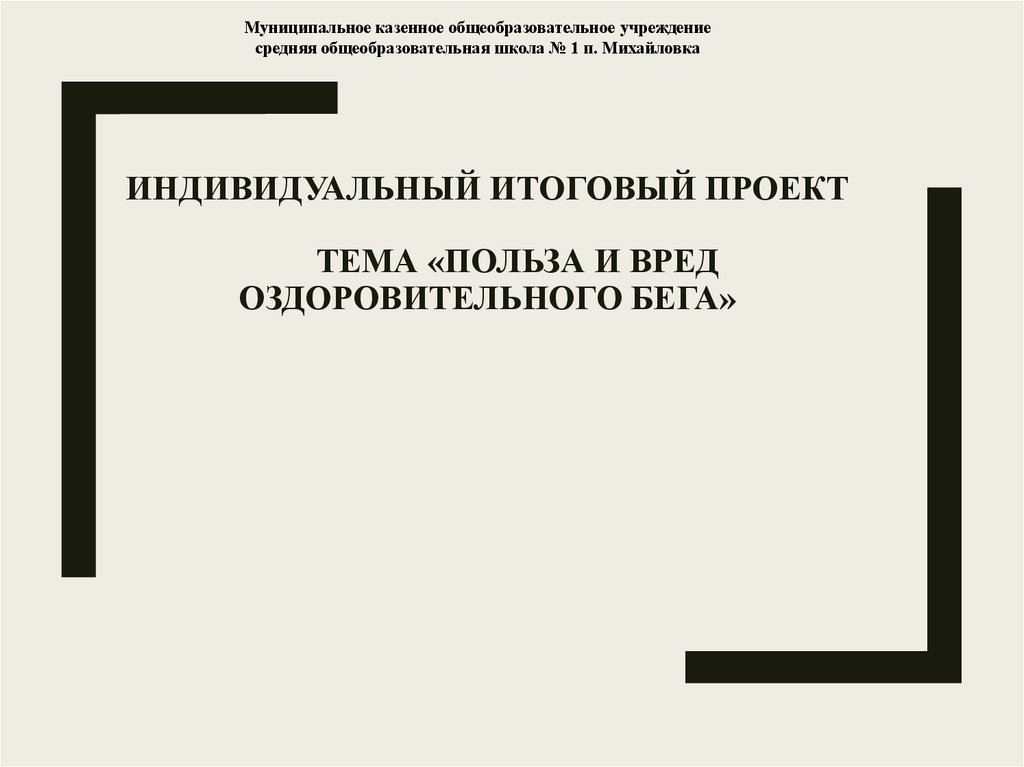 Муниципальное казенное общеобразовательное учреждение
средняя общеобразовательная школа № 1 п. Михайловка

ИНДИВИДУАЛЬНЫЙ ИТОГОВЫЙ ПРОЕКТ

ТЕМА «ПОЛЬЗА И ВРЕД ОЗДОРОВИТЕЛЬНОГО БЕГА»